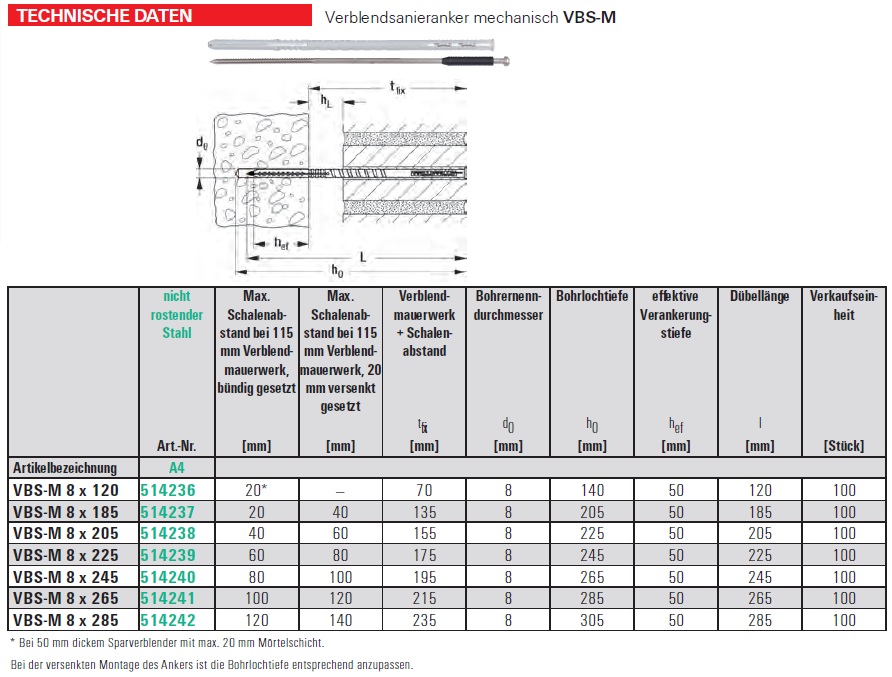 TECHNISCHE DATEN

Verblendsanieranker mechanisch VBS-M

$t_{fix}$
$h_L$
$d_0$
$h_{ef}$
L
$h_0$

| | nicht rostender Stahl Art.-Nr. | Max. Schalenabstand bei 115 mm Verblendmauerwerk, bündig gesetzt [mm] | Max. Schalenabstand bei 115 mm Verblendmauerwerk, 20 mm versenkt gesetzt [mm] | Verblendmauerwerk + Schalenabstand $t_{fix}$ [mm] | Bohrernenndurchmesser $d_0$ [mm] | Bohrlochtiefe $h_0$ [mm] | effektive Verankerungstiefe $h_{ef}$ [mm] | Dübellänge l [mm] | Verkaufseinheit [Stück] |
|---|---|---|---|---|---|---|---|---|---|
| Artikelbezeichnung | A4 | | | | | | | | |
| VBS-M 8 x 120 | 514236 | 20* | – | 70 | 8 | 140 | 50 | 120 | 100 |
| VBS-M 8 x 185 | 514237 | 20 | 40 | 135 | 8 | 205 | 50 | 185 | 100 |
| VBS-M 8 x 205 | 514238 | 40 | 60 | 155 | 8 | 225 | 50 | 205 | 100 |
| VBS-M 8 x 225 | 514239 | 60 | 80 | 175 | 8 | 245 | 50 | 225 | 100 |
| VBS-M 8 x 245 | 514240 | 80 | 100 | 195 | 8 | 265 | 50 | 245 | 100 |
| VBS-M 8 x 265 | 514241 | 100 | 120 | 215 | 8 | 285 | 50 | 265 | 100 |
| VBS-M 8 x 285 | 514242 | 120 | 140 | 235 | 8 | 305 | 50 | 285 | 100 |

* Bei 50 mm dickem Sparverblender mit max. 20 mm Mörtelschicht.

Bei der versenkten Montage des Ankers ist die Bohrlochtiefe entsprechend anzupassen.